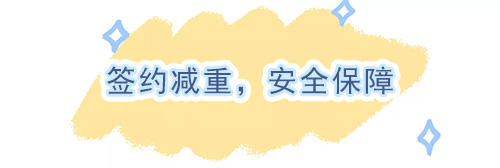 签约减重，安全保障